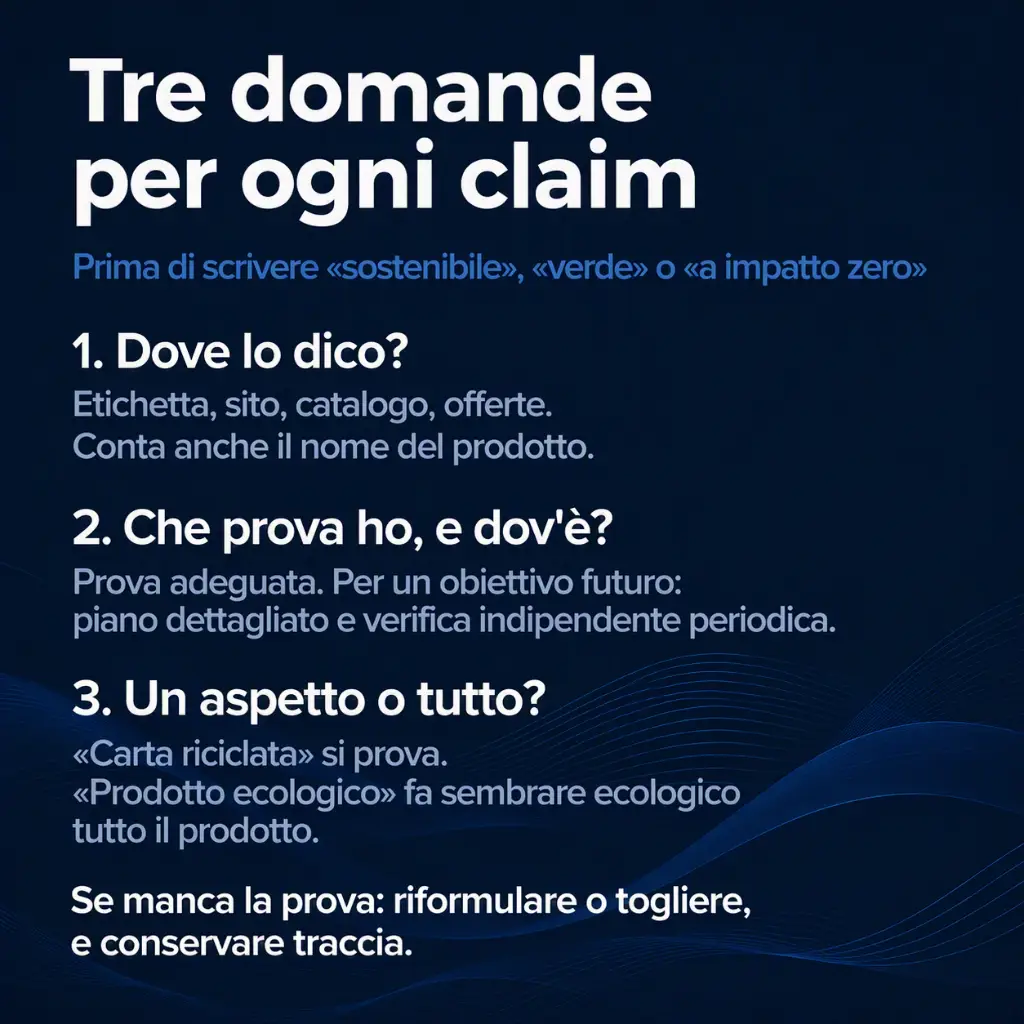 Tre domande per ogni claim

Prima di scrivere «sostenibile», «verde» o «a impatto zero»

1. Dove lo dico?

Etichetta, sito, catalogo, offerte.
Conta anche il nome del prodotto.

2. Che prova ho, e dov'è?

Prova adeguata. Per un obiettivo futuro: piano dettagliato e verifica indipendente periodica.

3. Un aspetto o tutto?

«Carta riciclata» si prova.
«Prodotto ecologico» fa sembrare ecologico tutto il prodotto.

Se manca la prova: riformulare o togliere, e conservare traccia.